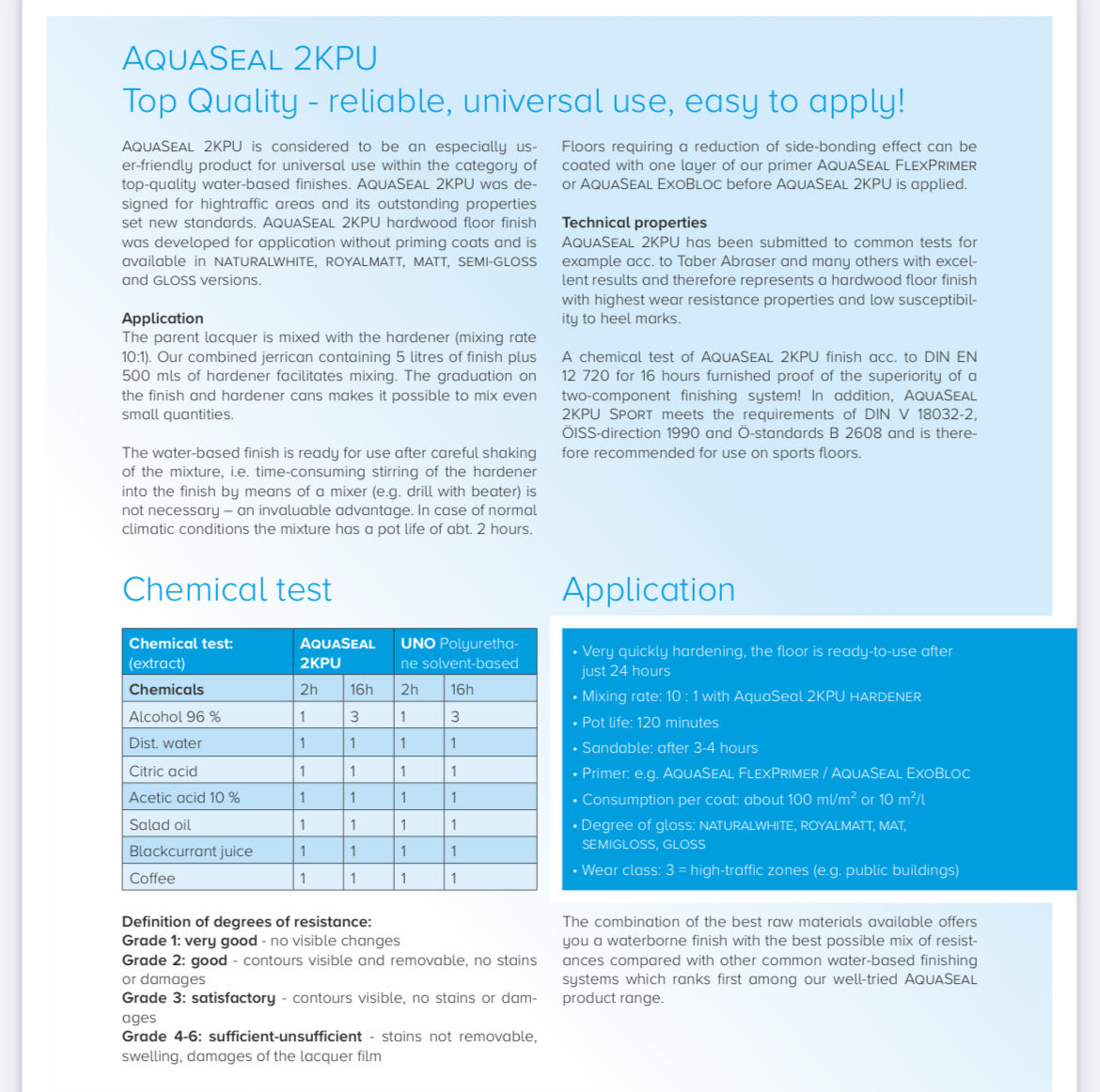 AQUASEAL 2KPU
Top Quality - reliable, universal use, easy to apply!

AQUASEAL 2KPU is considered to be an especially user-friendly product for universal use within the category of top-quality water-based finishes. AQUASEAL 2KPU was designed for hightraffic areas and its outstanding properties set new standards. AQUASEAL 2KPU hardwood floor finish was developed for application without priming coats and is available in NATURALWHITE, ROYALMATT, MATT, SEMI-GLOSS and GLOSS versions.

Application
The parent lacquer is mixed with the hardener (mixing rate 10:1). Our combined jerrican containing 5 litres of finish plus 500 mls of hardener facilitates mixing. The graduation on the finish and hardener cans makes it possible to mix even small quantities.

The water-based finish is ready for use after careful shaking of the mixture, i.e. time-consuming stirring of the hardener into the finish by means of a mixer (e.g. drill with beater) is not necessary – an invaluable advantage. In case of normal climatic conditions the mixture has a pot life of abt. 2 hours.

Floors requiring a reduction of side-bonding effect can be coated with one layer of our primer AQUASEAL FLEXPRIMER or AQUASEAL EXOBLOC before AQUASEAL 2KPU is applied.

Technical properties
AQUASEAL 2KPU has been submitted to common tests for example acc. to Taber Abraser and many others with excellent results and therefore represents a hardwood floor finish with highest wear resistance properties and low susceptibility to heel marks.

A chemical test of AQUASEAL 2KPU finish acc. to DIN EN 12 720 for 16 hours furnished proof of the superiority of a two-component finishing system! In addition, AQUASEAL 2KPU SPORT meets the requirements of DIN V 18032-2, ÖISS-direction 1990 and Ö-standards B 2608 and is therefore recommended for use on sports floors.

Chemical test

| Chemical test: (extract) | AQUASEAL 2KPU | | UNO Polyurethane solvent-based | |
|---|---|---|---|---|
| Chemicals | 2h | 16h | 2h | 16h |
| Alcohol 96 % | 1 | 3 | 1 | 3 |
| Dist. water | 1 | 1 | 1 | 1 |
| Citric acid | 1 | 1 | 1 | 1 |
| Acetic acid 10 % | 1 | 1 | 1 | 1 |
| Salad oil | 1 | 1 | 1 | 1 |
| Blackcurrant juice | 1 | 1 | 1 | 1 |
| Coffee | 1 | 1 | 1 | 1 |

Definition of degrees of resistance:
Grade 1: very good - no visible changes
Grade 2: good - contours visible and removable, no stains or damages
Grade 3: satisfactory - contours visible, no stains or damages
Grade 4-6: sufficient-unsufficient - stains not removable, swelling, damages of the lacquer film

Application

• Very quickly hardening, the floor is ready-to-use after just 24 hours
• Mixing rate: 10 : 1 with AquaSeal 2KPU HARDENER
• Pot life: 120 minutes
• Sandable: after 3-4 hours
• Primer: e.g. AQUASEAL FLEXPRIMER / AQUASEAL EXOBLOC
• Consumption per coat: about 100 ml/m$^2$ or 10 m$^2$/l
• Degree of gloss: NATURALWHITE, ROYALMATT, MAT, SEMIGLOSS, GLOSS
• Wear class: 3 = high-traffic zones (e.g. public buildings)

The combination of the best raw materials available offers you a waterborne finish with the best possible mix of resistances compared with other common water-based finishing systems which ranks first among our well-tried AQUASEAL product range.